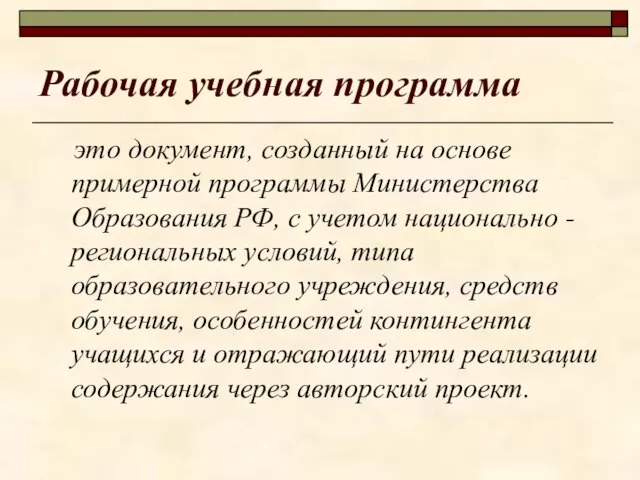 Рабочая учебная программа

это документ, созданный на основе примерной программы Министерства Образования РФ, с учетом национально - региональных условий, типа образовательного учреждения, средств обучения, особенностей контингента учащихся и отражающий пути реализации содержания через авторский проект.